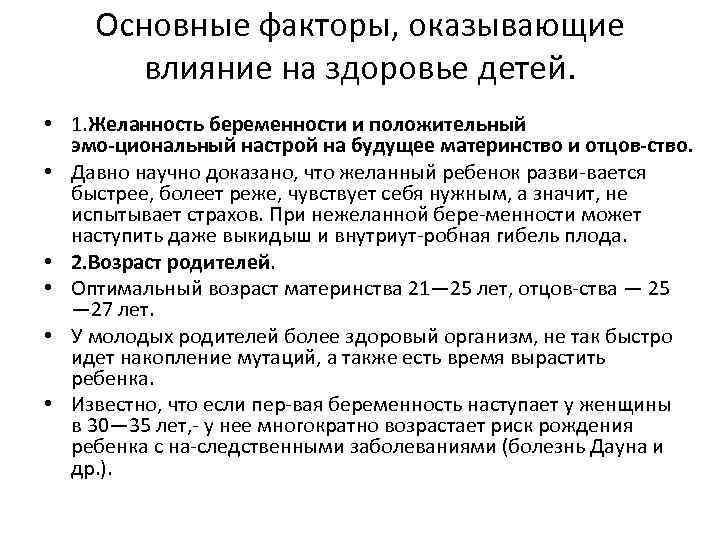 Основные факторы, оказывающие влияние на здоровье детей.

• 1.Желанность беременности и положительный эмо-циональный настрой на будущее материнство и отцов-ство.

• Давно научно доказано, что желанный ребенок разви-вается быстрее, болеет реже, чувствует себя нужным, а значит, не испытывает страхов. При нежеланной бере-менности может наступить даже выкидыш и внутриут-робная гибель плода.

• 2.Возраст родителей.

• Оптимальный возраст материнства 21—25 лет, отцов-ства — 25 —27 лет.

• У молодых родителей более здоровый организм, не так быстро идет накопление мутаций, а также есть время вырастить ребенка.

• Известно, что если пер-вая беременность наступает у женщины в 30—35 лет,- у нее многократно возрастает риск рождения ребенка с на-следственными заболеваниями (болезнь Дауна и др.).